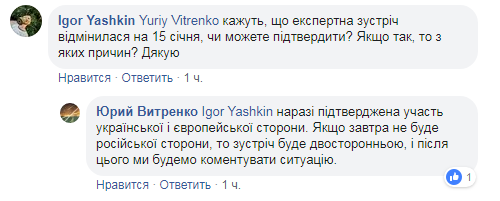 Igor Yashkin Yuriy Vitrenko кажуть, що експертна зустріч відмінилася на 15 січня, чи можете підтвердити? Якщо так, то з яких причин? Дякую

Нравится · Ответить · 1 ч.

Юрий Витренко Igor Yashkin наразі підтверджена участь української і європейської сторони. Якщо завтра не буде російської сторони, то зустріч буде двосторонньою, і після цього ми будемо коментувати ситуацію.

1

Нравится · Ответить · 1 ч.